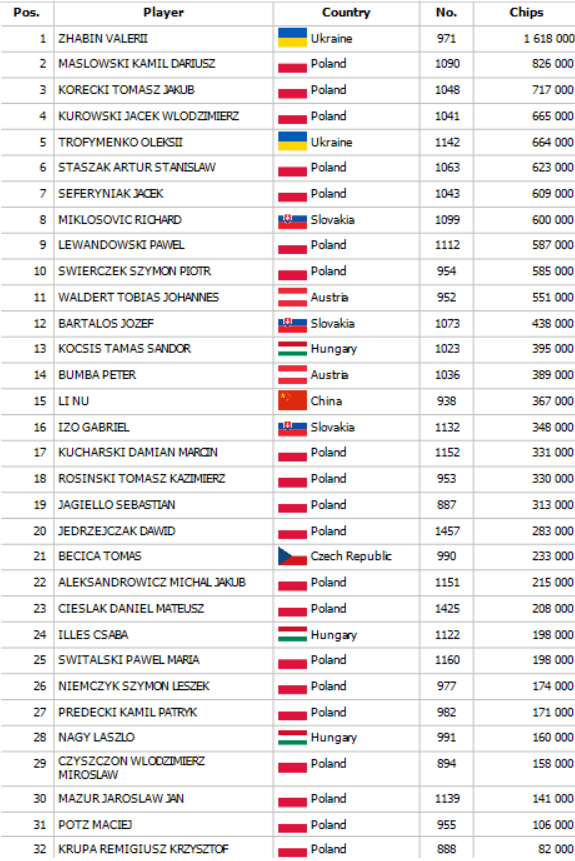 | Pos. | Player | Country | No. | Chips |
|---|---|---|---|---|
| 1 | ZHABIN VALERII | Ukraine | 971 | 1 618 000 |
| 2 | MASLOWSKI KAMIL DARIUSZ | Poland | 1090 | 826 000 |
| 3 | KORECKI TOMASZ JAKUB | Poland | 1048 | 717 000 |
| 4 | KUROWSKI JACEK WLODZIMIERZ | Poland | 1041 | 665 000 |
| 5 | TROFYMENKO OLEKSII | Ukraine | 1142 | 664 000 |
| 6 | STASZAK ARTUR STANISLAW | Poland | 1063 | 623 000 |
| 7 | SEFERYNIAK JACEK | Poland | 1043 | 609 000 |
| 8 | MIKLOSOVIC RICHARD | Slovakia | 1099 | 600 000 |
| 9 | LEWANDOWSKI PAWEL | Poland | 1112 | 587 000 |
| 10 | SWIERCZEK SZYMON PIOTR | Poland | 954 | 585 000 |
| 11 | WALDERT TOBIAS JOHANNES | Austria | 952 | 551 000 |
| 12 | BARTALOS JOZEF | Slovakia | 1073 | 438 000 |
| 13 | KOCSIS TAMAS SANDOR | Hungary | 1023 | 395 000 |
| 14 | BUMBA PETER | Austria | 1036 | 389 000 |
| 15 | LI NU | China | 938 | 367 000 |
| 16 | IZO GABRIEL | Slovakia | 1132 | 348 000 |
| 17 | KUCHARSKI DAMIAN MARCIN | Poland | 1152 | 331 000 |
| 18 | ROSINSKI TOMASZ KAZIMIERZ | Poland | 953 | 330 000 |
| 19 | JAGIELLO SEBASTIAN | Poland | 887 | 313 000 |
| 20 | JEDRZEJCZAK DAWID | Poland | 1457 | 283 000 |
| 21 | BECICA TOMAS | Czech Republic | 990 | 233 000 |
| 22 | ALEKSANDROWICZ MICHAL JAKUB | Poland | 1151 | 215 000 |
| 23 | CIESLAK DANIEL MATEUSZ | Poland | 1425 | 208 000 |
| 24 | ILLES CSABA | Hungary | 1122 | 198 000 |
| 25 | SWITALSKI PAWEL MARIA | Poland | 1160 | 198 000 |
| 26 | NIEMCZYK SZYMON LESZEK | Poland | 977 | 174 000 |
| 27 | PREDECKI KAMIL PATRYK | Poland | 982 | 171 000 |
| 28 | NAGY LASZLO | Hungary | 991 | 160 000 |
| 29 | CZYSZCZON WLODZIMIERZ MIROSLAW | Poland | 894 | 158 000 |
| 30 | MAZUR JAROSLAW JAN | Poland | 1139 | 141 000 |
| 31 | POTZ MACIEJ | Poland | 955 | 106 000 |
| 32 | KRUPA REMIGIUSZ KRZYSZTOF | Poland | 888 | 82 000 |